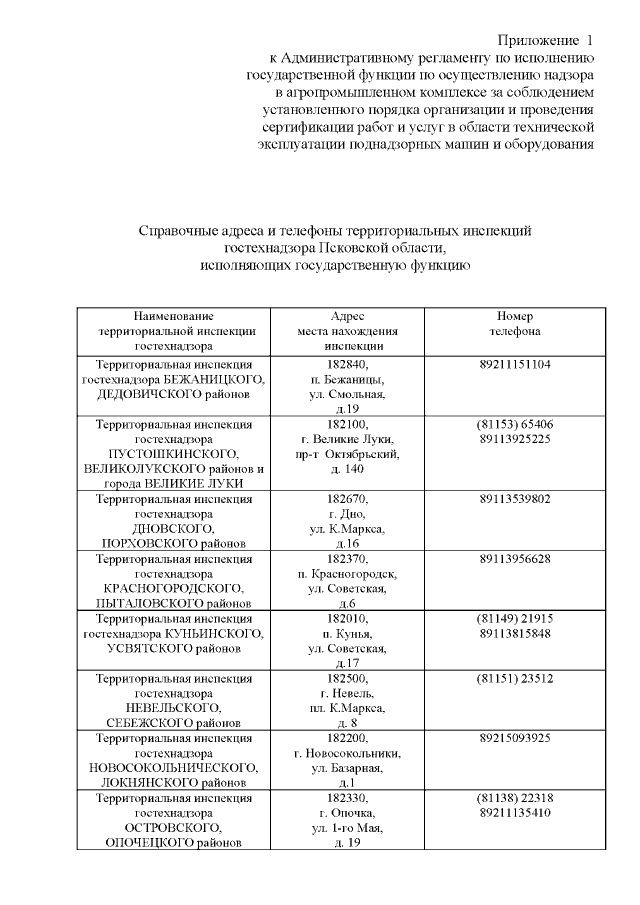 Приложение 1
к Административному регламенту по исполнению государственной функции по осуществлению надзора в агропромышленном комплексе за соблюдением установленного порядка организации и проведения сертификации работ и услуг в области технической эксплуатации поднадзорных машин и оборудования

Справочные адреса и телефоны территориальных инспекций гостехнадзора Псковской области, исполняющих государственную функцию

| Наименование территориальной инспекции гостехнадзора | Адрес места нахождения инспекции | Номер телефона |
|---|---|---|
| Территориальная инспекция гостехнадзора БЕЖАНИЦКОГО, ДЕДОВИЧСКОГО районов | 182840, п. Бежаницы, ул. Смольная, д.19 | 89211151104 |
| Территориальная инспекция гостехнадзора ПУСТОШКИНСКОГО, ВЕЛИКОЛУКСКОГО районов и города ВЕЛИКИЕ ЛУКИ | 182100, г. Великие Луки, пр-т Октябрьский, д. 140 | (81153) 65406 89113925225 |
| Территориальная инспекция гостехнадзора ДНОВСКОГО, ПОРХОВСКОГО районов | 182670, г. Дно, ул. К.Маркса, д.16 | 89113539802 |
| Территориальная инспекция гостехнадзора КРАСНОГОРОДСКОГО, ПЫТАЛОВСКОГО районов | 182370, п. Красногородск, ул. Советская, д.6 | 89113956628 |
| Территориальная инспекция гостехнадзора КУНЬИНСКОГО, УСВЯТСКОГО районов | 182010, п. Кунья, ул. Советская, д.17 | (81149) 21915 89113815848 |
| Территориальная инспекция гостехнадзора НЕВЕЛЬСКОГО, СЕБЕЖСКОГО районов | 182500, г. Невель, пл. К.Маркса, д. 8 | (81151) 23512 |
| Территориальная инспекция гостехнадзора НОВОСОКОЛЬНИЧЕСКОГО, ЛОКНЯНСКОГО районов | 182200, г. Новосокольники, ул. Базарная, д.1 | 89215093925 |
| Территориальная инспекция гостехнадзора ОСТРОВСКОГО, ОПОЧЕЦКОГО районов | 182330, г. Опочка, ул. 1-го Мая, д. 19 | (81138) 22318 89211135410 |